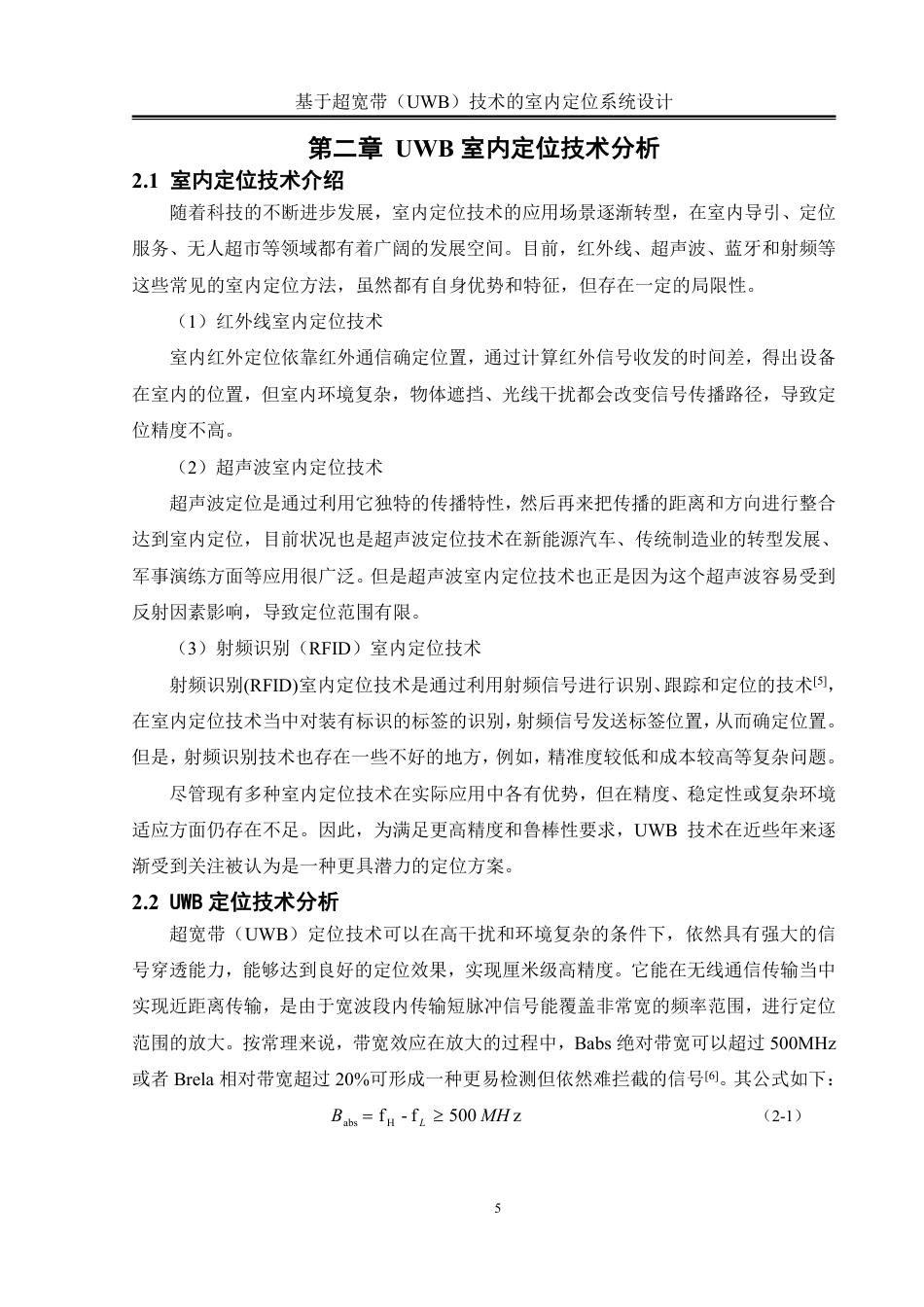 基于超宽带（UWB）技术的室内定位系统设计

第二章 UWB 室内定位技术分析

2.1 室内定位技术介绍

随着科技的不断进步发展，室内定位技术的应用场景逐渐转型，在室内导引、定位服务、无人超市等领域都有着广阔的发展空间。目前，红外线、超声波、蓝牙和射频等这些常见的室内定位方法，虽然都有自身优势和特征，但存在一定的局限性。

（1）红外线室内定位技术

室内红外定位依靠红外通信确定位置，通过计算红外信号收发的时间差，得出设备在室内的位置，但室内环境复杂，物体遮挡、光线干扰都会改变信号传播路径，导致定位精度不高。

（2）超声波室内定位技术

超声波定位是通过利用它独特的传播特性，然后再来把传播的距离和方向进行整合达到室内定位，目前状况也是超声波定位技术在新能源汽车、传统制造业的转型发展、军事演练方面等应用很广泛。但是超声波室内定位技术也正是因为这个超声波容易受到反射因素影响，导致定位范围有限。

（3）射频识别（RFID）室内定位技术

射频识别(RFID)室内定位技术是通过利用射频信号进行识别、跟踪和定位的技术$^{[5]}$，在室内定位技术当中对装有标识的标签的识别，射频信号发送标签位置，从而确定位置。但是，射频识别技术也存在一些不好的地方，例如，精准度较低和成本较高等复杂问题。

尽管现有多种室内定位技术在实际应用中各有优势，但在精度、稳定性或复杂环境适应方面仍存在不足。因此，为满足更高精度和鲁棒性要求，UWB 技术在近些年来逐渐受到关注被认为是一种更具潜力的定位方案。

2.2 UWB 定位技术分析

超宽带（UWB）定位技术可以在高干扰和环境复杂的条件下，依然具有强大的信号穿透能力，能够达到良好的定位效果，实现厘米级高精度。它能在无线通信传输当中实现近距离传输，是由于宽波段内传输短脉冲信号能覆盖非常宽的频率范围，进行定位范围的放大。按常理来说，带宽效应在放大的过程中，Babs 绝对带宽可以超过 500MHz 或者 Brela 相对带宽超过 20%可形成一种更易检测但依然难拦截的信号$^{[6]}$。其公式如下：

$B_{abs} = f_H - f_L \geq 500\,MHz$ （2-1）

5